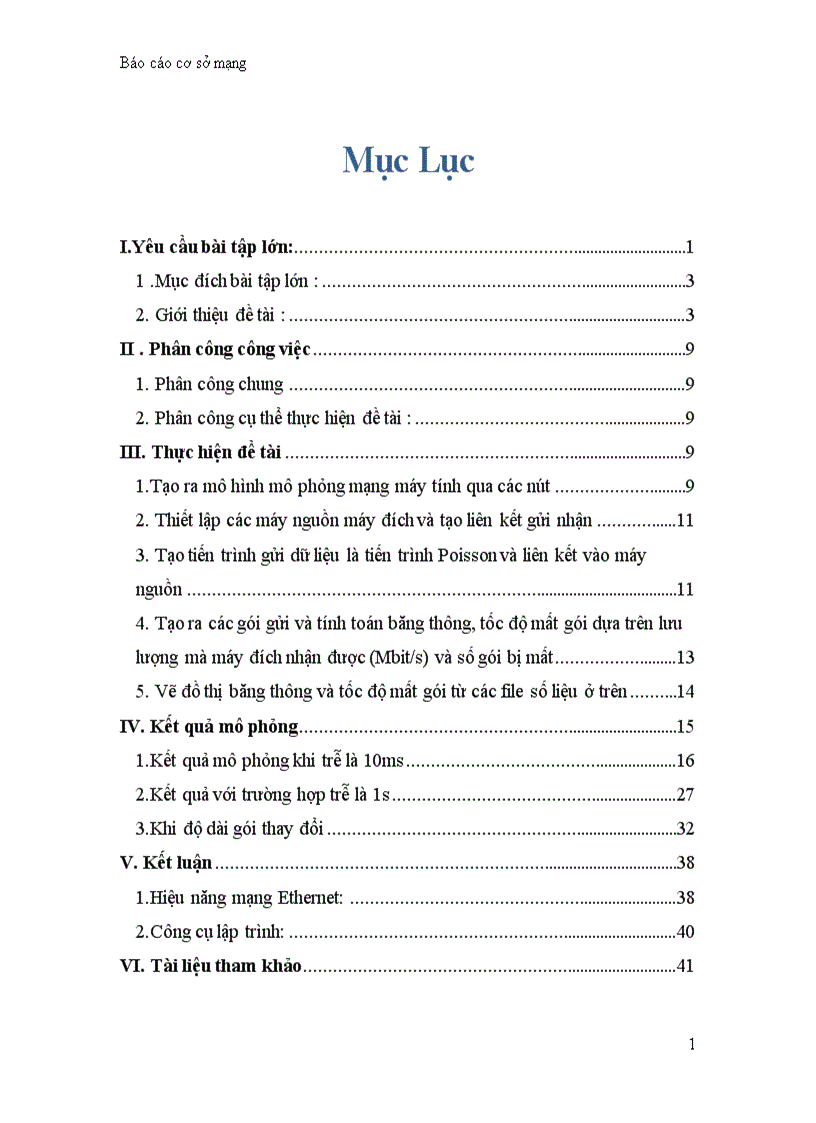 Báo cáo cơ sở mạng

Mục Lục

I.Yêu cầu bài tập lớn: 1

1 .Mục đích bài tập lớn : 3

2. Giới thiệu đề tài : 3

II . Phân công công việc 9

1. Phân công chung 9

2. Phân công cụ thể thực hiện đề tài : 9

III. Thực hiện đề tài 9

1.Tạo ra mô hình mô phỏng mạng máy tính qua các nút 9

2. Thiết lập các máy nguồn máy đích và tạo liên kết gửi nhận 11

3. Tạo tiến trình gửi dữ liệu là tiến trình Poisson và liên kết vào máy nguồn 11

4. Tạo ra các gói gửi và tính toán băng thông, tốc độ mất gói dựa trên lưu lượng mà máy đích nhận được (Mbit/s) và số gói bị mất 13

5. Vẽ đồ thị băng thông và tốc độ mất gói từ các file số liệu ở trên 14

IV. Kết quả mô phỏng 15

1.Kết quả mô phỏng khi trễ là 10ms 16

2.Kết quả với trường hợp trễ là 1s 27

3.Khi độ dài gói thay đổi 32

V. Kết luận 38

1.Hiệu năng mạng Ethernet: 38

2.Công cụ lập trình: 40

VI. Tài liệu tham khảo 41

1